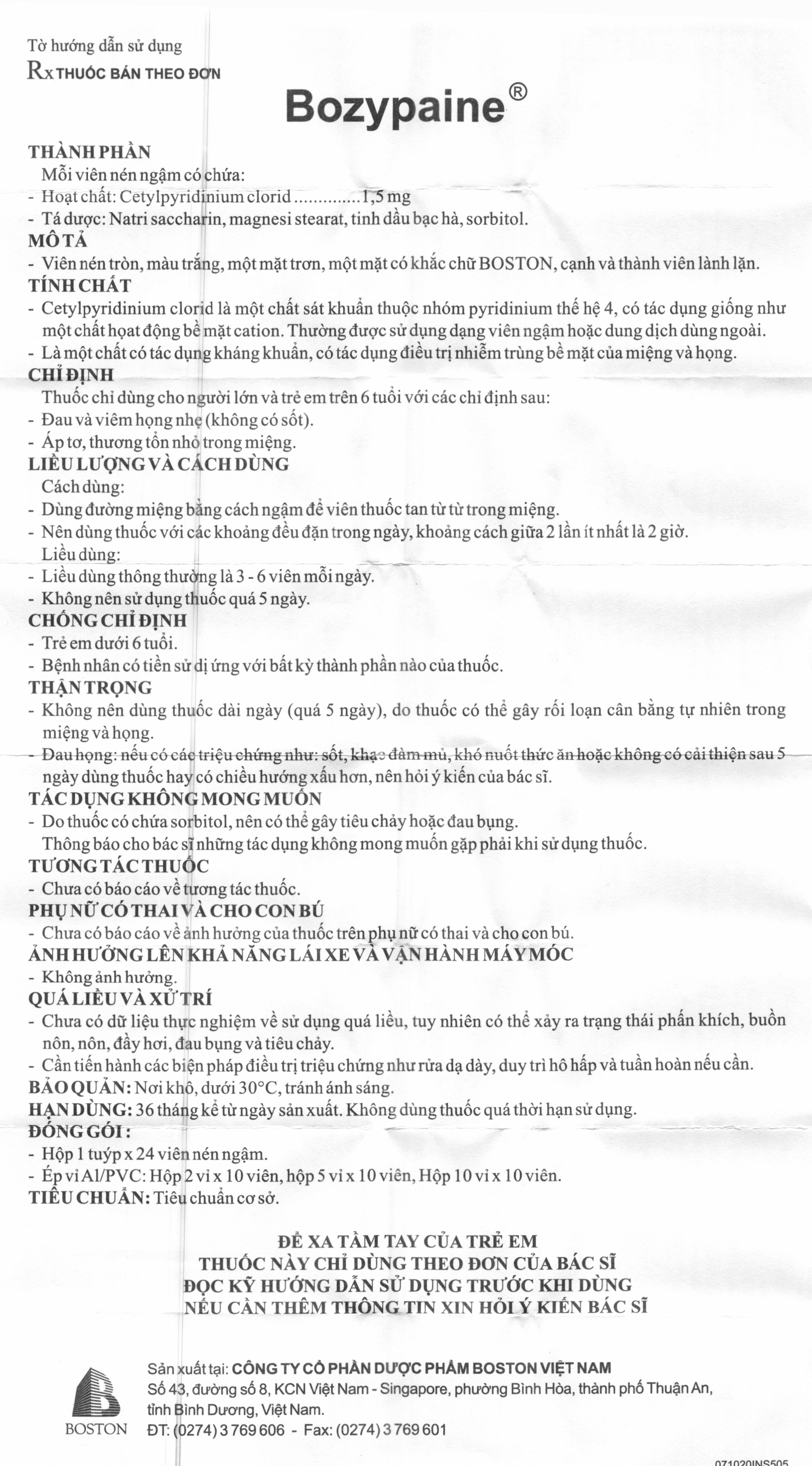 Tờ hướng dẫn sử dụng
Rx THUỐC BÁN THEO ĐƠN

Bozypaine®

THÀNH PHẦN
Mỗi viên nén ngậm có chứa:
- Hoạt chất: Cetylpyridinium clorid .............1,5 mg
- Tá dược: Natri saccharin, magnesi stearat, tinh dầu bạc hà, sorbitol.
MÔ TẢ
- Viên nén tròn, màu trắng, một mặt trơn, một mặt có khắc chữ BOSTON, cạnh và thành viên lành lặn.
TÍNH CHẤT
- Cetylpyridinium clorid là một chất sát khuẩn thuộc nhóm pyridinium thế hệ 4, có tác dụng giống như một chất hoạt động bề mặt cation. Thường được sử dụng dạng viên ngậm hoặc dung dịch dùng ngoài.
- Là một chất có tác dụng kháng khuẩn, có tác dụng điều trị nhiễm trùng bề mặt của miệng và họng.
CHỈ ĐỊNH
Thuốc chỉ dùng cho người lớn và trẻ em trên 6 tuổi với các chỉ định sau:
- Đau và viêm họng nhẹ (không có sốt).
- Áp tơ, thương tổn nhỏ trong miệng.
LIỀU LƯỢNG VÀ CÁCH DÙNG
Cách dùng:
- Dùng đường miệng bằng cách ngậm để viên thuốc tan từ từ trong miệng.
- Nên dùng thuốc với các khoảng đều đặn trong ngày, khoảng cách giữa 2 lần ít nhất là 2 giờ.
Liều dùng:
- Liều dùng thông thường là 3 - 6 viên mỗi ngày.
- Không nên sử dụng thuốc quá 5 ngày.
CHỐNG CHỈ ĐỊNH
- Trẻ em dưới 6 tuổi.
- Bệnh nhân có tiền sử dị ứng với bất kỳ thành phần nào của thuốc.
THẬN TRỌNG
- Không nên dùng thuốc dài ngày (quá 5 ngày), do thuốc có thể gây rối loạn cân bằng tự nhiên trong miệng và họng.
- Đau họng: nếu có các triệu chứng như: sốt, khạc đàm mủ, khó nuốt thức ăn hoặc không có cải thiện sau 5 ngày dùng thuốc hay có chiều hướng xấu hơn, nên hỏi ý kiến của bác sĩ.
TÁC DỤNG KHÔNG MONG MUỐN
- Do thuốc có chứa sorbitol, nên có thể gây tiêu chảy hoặc đau bụng.
Thông báo cho bác sĩ những tác dụng không mong muốn gặp phải khi sử dụng thuốc.
TƯƠNG TÁC THUỐC
- Chưa có báo cáo về tương tác thuốc.
PHỤ NỮ CÓ THAI VÀ CHO CON BÚ
- Chưa có báo cáo về ảnh hưởng của thuốc trên phụ nữ có thai và cho con bú.
ẢNH HƯỞNG LÊN KHẢ NĂNG LÁI XE VÀ VẬN HÀNH MÁY MÓC
- Không ảnh hưởng.
QUÁ LIỀU VÀ XỬ TRÍ
- Chưa có dữ liệu thực nghiệm về sử dụng quá liều, tuy nhiên có thể xảy ra trạng thái phấn khích, buồn nôn, nôn, đầy hơi, đau bụng và tiêu chảy.
- Cần tiến hành các biện pháp điều trị triệu chứng như rửa dạ dày, duy trì hô hấp và tuần hoàn nếu cần.
BẢO QUẢN: Nơi khô, dưới 30°C, tránh ánh sáng.
HẠN DÙNG: 36 tháng kể từ ngày sản xuất. Không dùng thuốc quá thời hạn sử dụng.
ĐÓNG GÓI :
- Hộp 1 tuýp x 24 viên nén ngậm.
- Ép vỉ Al/PVC: Hộp 2 vỉ x 10 viên, hộp 5 vỉ x 10 viên, Hộp 10 vỉ x 10 viên.
TIÊU CHUẨN: Tiêu chuẩn cơ sở.

ĐỂ XA TẦM TAY CỦA TRẺ EM
THUỐC NÀY CHỈ DÙNG THEO ĐƠN CỦA BÁC SĨ
ĐỌC KỸ HƯỚNG DẪN SỬ DỤNG TRƯỚC KHI DÙNG
NẾU CẦN THÊM THÔNG TIN XIN HỎI Ý KIẾN BÁC SĨ

BOSTON
Sản xuất tại: CÔNG TY CỔ PHẦN DƯỢC PHẨM BOSTON VIỆT NAM
Số 43, đường số 8, KCN Việt Nam - Singapore, phường Bình Hòa, thành phố Thuận An, tỉnh Bình Dương, Việt Nam.
ĐT: (0274) 3 769 606 - Fax: (0274) 3 769 601

071020INS505